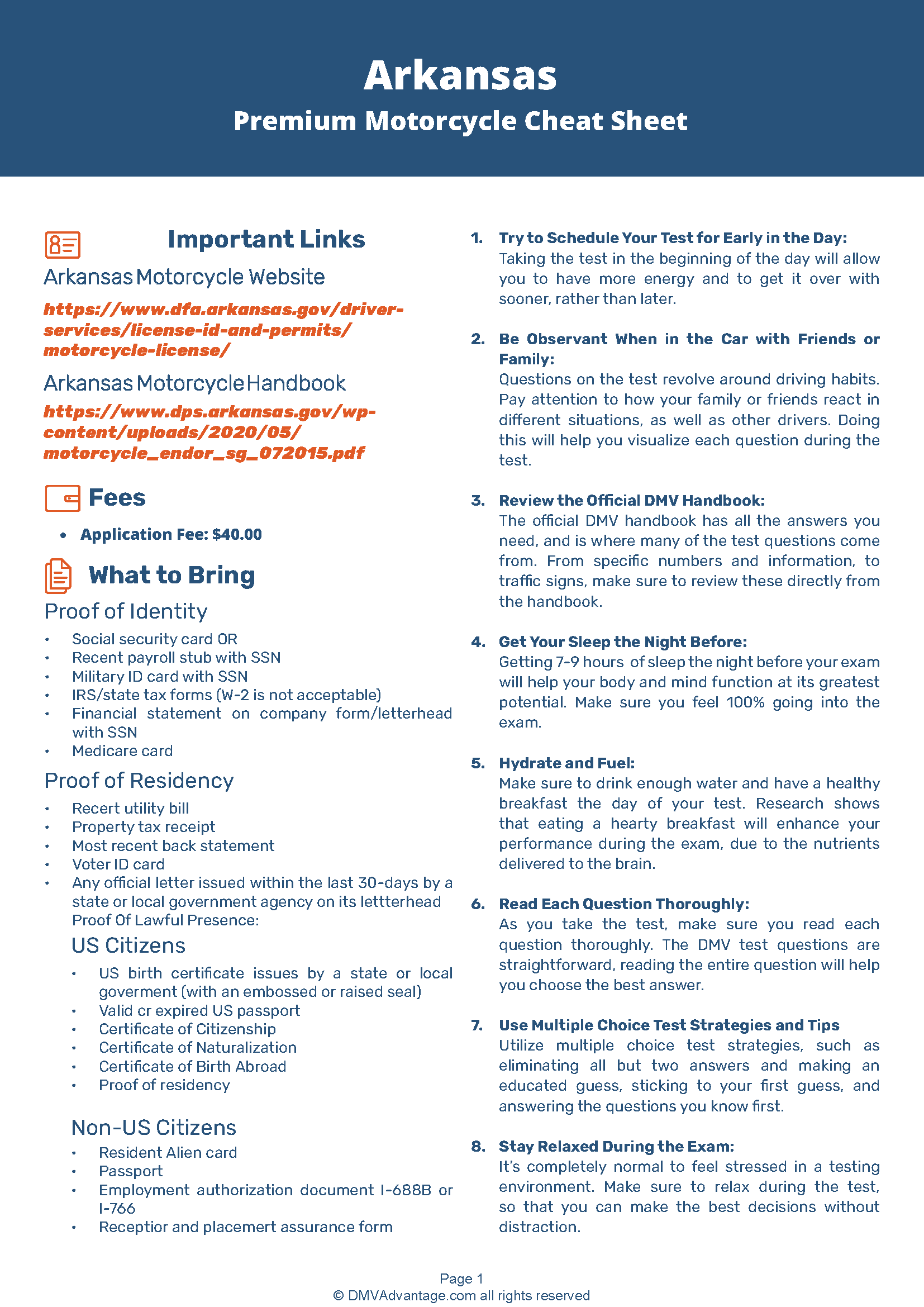 Arkansas
Premium Motorcycle Cheat Sheet

Important Links
Arkansas Motorcycle Website
https://www.dfa.arkansas.gov/driver-services/license-id-and-permits/motorcycle-license/
Arkansas Motorcycle Handbook
https://www.dps.arkansas.gov/wp-content/uploads/2020/05/motorcycle_endor_sg_072015.pdf

Fees
• Application Fee: $40.00

What to Bring
Proof of Identity
• Social security card OR
• Recent payroll stub with SSN
• Military ID card with SSN
• IRS/state tax forms (W-2 is not acceptable)
• Financial statement on company form/letterhead with SSN
• Medicare card

Proof of Residency
• Recert utility bill
• Property tax receipt
• Most recent back statement
• Voter ID card
• Any official letter issued within the last 30-days by a state or local government agency on its lettterhead Proof Of Lawful Presence:

US Citizens
• US birth certificate issues by a state or local goverment (with an embossed or raised seal)
• Valid cr expired US passport
• Certificate of Citizenship
• Certificate of Naturalization
• Certificate of Birth Abroad
• Proof of residency

Non-US Citizens
• Resident Alien card
• Passport
• Employment authorization document I-688B or I-766
• Receptior and placemert assurance form

1. Try to Schedule Your Test for Early in the Day:
Taking the test in the beginning of the day will allow you to have more energy and to get it over with sooner, rather than later.

2. Be Observant When in the Car with Friends or Family:
Questions on the test revolve around driving habits. Pay attention to how your family or friends react in different situations, as well as other drivers. Doing this will help you visualize each question during the test.

3. Review the Official DMV Handbook:
The official DMV handbook has all the answers you need, and is where many of the test questions come from. From specific numbers and information, to traffic signs, make sure to review these directly from the handbook.

4. Get Your Sleep the Night Before:
Getting 7-9 hours of sleep the night before your exam will help your body and mind function at its greatest potential. Make sure you feel 100% going into the exam.

5. Hydrate and Fuel:
Make sure to drink enough water and have a healthy breakfast the day of your test. Research shows that eating a hearty breakfast will enhance your performance during the exam, due to the nutrients delivered to the brain.

6. Read Each Question Thoroughly:
As you take the test, make sure you read each question thoroughly. The DMV test questions are straightforward, reading the entire question will help you choose the best answer.

7. Use Multiple Choice Test Strategies and Tips
Utilize multiple choice test strategies, such as eliminating all but two answers and making an educated guess, sticking to your first guess, and answering the questions you know first.

8. Stay Relaxed During the Exam:
It's completely normal to feel stressed in a testing environment. Make sure to relax during the test, so that you can make the best decisions without distraction.

Page 1
© DMVAdvantage.com all rights reserved